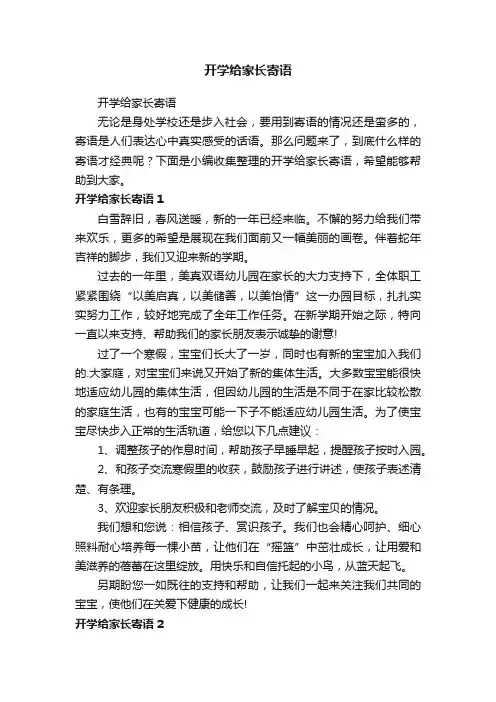 开学给家长寄语

开学给家长寄语

无论是身处学校还是步入社会，要用到寄语的情况还是蛮多的，寄语是人们表达心中真实感受的话语。那么问题来了，到底什么样的寄语才经典呢？下面是小编收集整理的开学给家长寄语，希望能够帮助到大家。

开学给家长寄语 1

白雪辞旧，春风送暖，新的一年已经来临。不懈的努力给我们带来欢乐，更多的希望是展现在我们面前又一幅美丽的画卷。伴着蛇年吉祥的脚步，我们又迎来新的学期。

过去的一年里，美真双语幼儿园在家长的大力支持下，全体职工紧紧围绕“以美启真，以美储善，以美怡情”这一办园目标，扎扎实实努力工作，较好地完成了全年工作任务。在新学期开始之际，特向一直以来支持、帮助我们的家长朋友表示诚挚的谢意!

过了一个寒假，宝宝们长大了一岁，同时也有新的宝宝加入我们的.大家庭，对宝宝们来说又开始了新的集体生活。大多数宝宝能很快地适应幼儿园的集体生活，但因幼儿园的生活是不同于在家比较松散的家庭生活，也有的宝宝可能一下子不能适应幼儿园生活。为了使宝宝尽快步入正常的生活轨道，给您以下几点建议：

1、调整孩子的作息时间，帮助孩子早睡早起，提醒孩子按时入园。

2、和孩子交流寒假里的收获，鼓励孩子进行讲述，使孩子表述清楚、有条理。

3、欢迎家长朋友积极和老师交流，及时了解宝贝的情况。

我们想和您说：相信孩子、赏识孩子。我们也会精心呵护、细心照料耐心培养每一棵小苗，让他们在“摇篮”中茁壮成长，让用爱和美滋养的蓓蕾在这里绽放。用快乐和自信托起的小鸟，从蓝天起飞。

另期盼您一如既往的支持和帮助，让我们一起来关注我们共同的宝宝，使他们在关爱下健康的成长!

开学给家长寄语 2